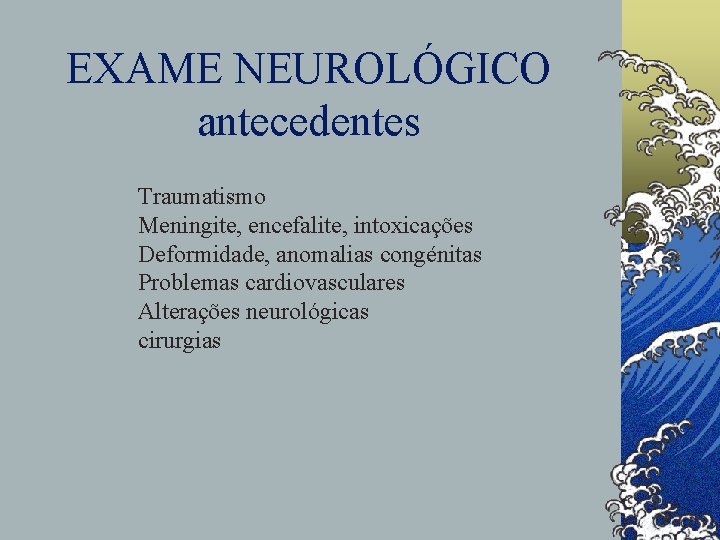 EXAME NEUROLÓGICO
antecedentes

Traumatismo
Meningite, encefalite, intoxicações
Deformidade, anomalias congénitas
Problemas cardiovasculares
Alterações neurológicas
cirurgias